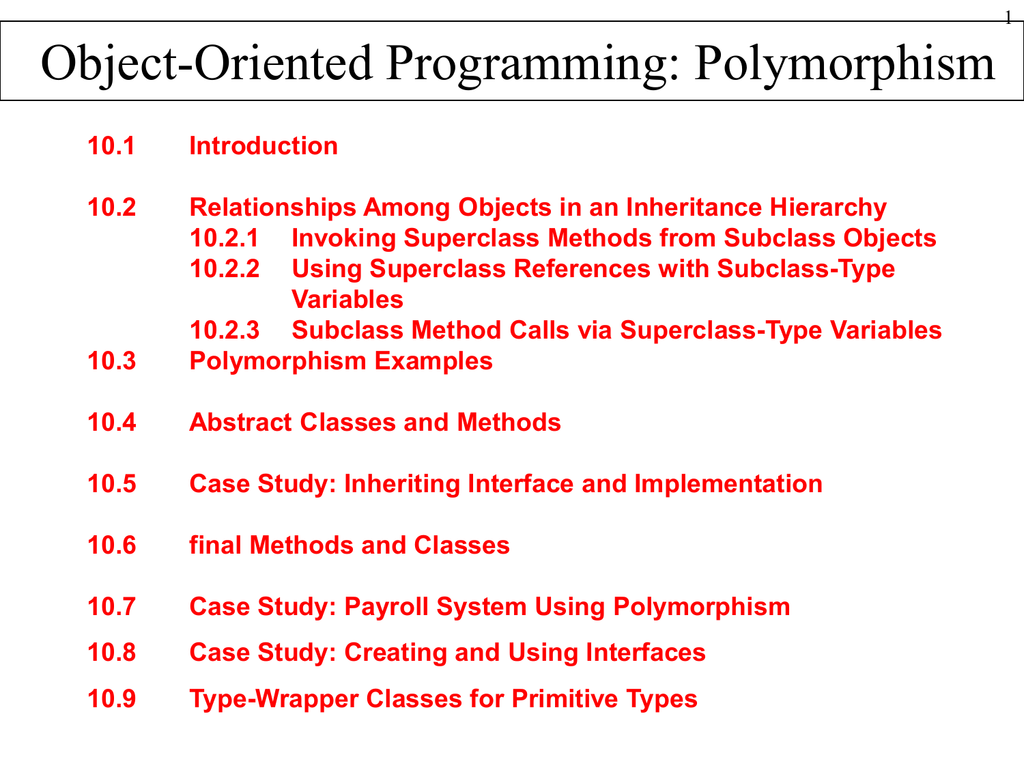 1

Object-Oriented Programming: Polymorphism

10.1 Introduction

10.2 Relationships Among Objects in an Inheritance Hierarchy
10.2.1 Invoking Superclass Methods from Subclass Objects
10.2.2 Using Superclass References with Subclass-Type Variables
10.2.3 Subclass Method Calls via Superclass-Type Variables
10.3 Polymorphism Examples

10.4 Abstract Classes and Methods

10.5 Case Study: Inheriting Interface and Implementation

10.6 final Methods and Classes

10.7 Case Study: Payroll System Using Polymorphism

10.8 Case Study: Creating and Using Interfaces

10.9 Type-Wrapper Classes for Primitive Types